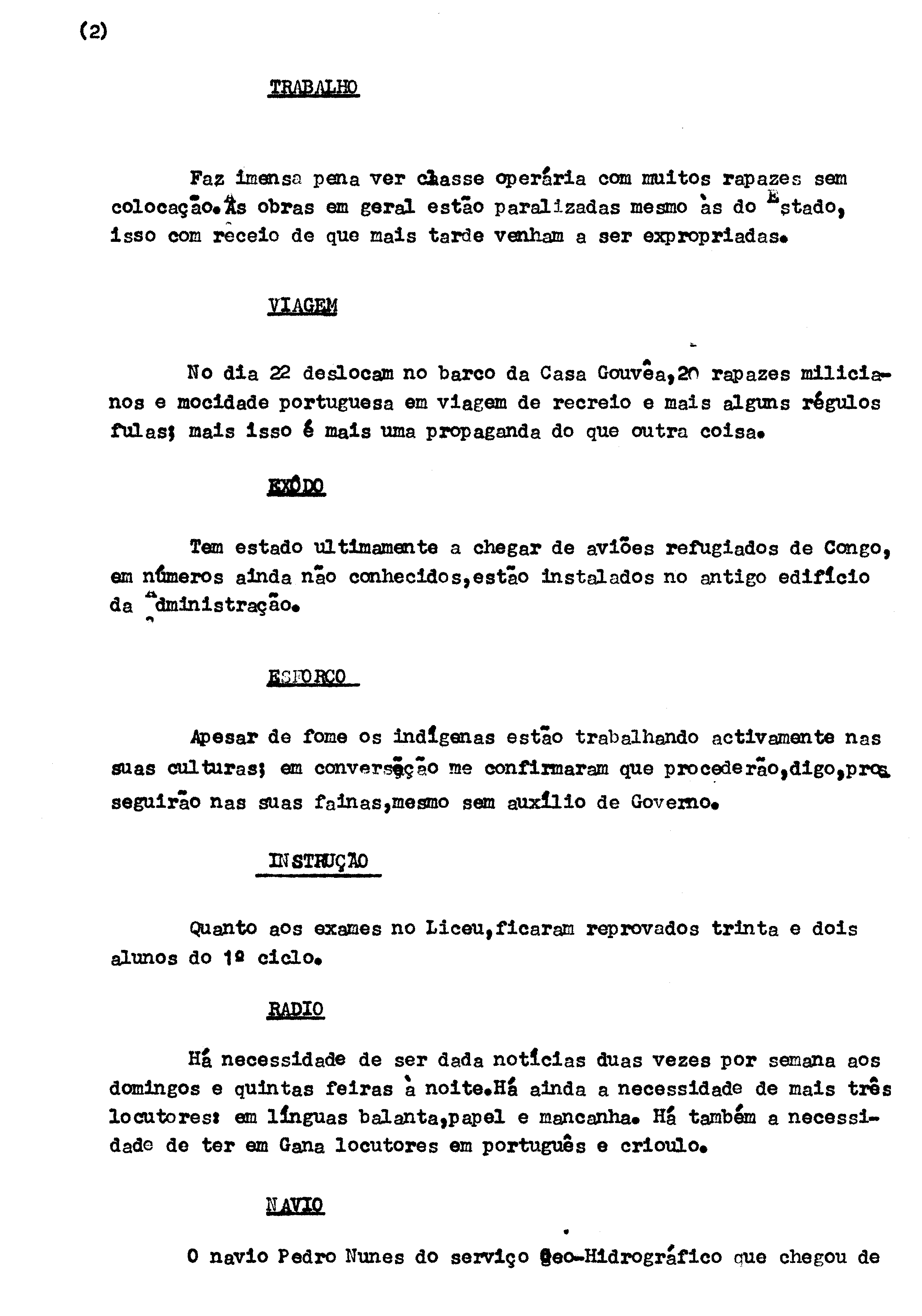 (2)

TRABALHO

Faz imensa pena ver classe operária com muitos rapazes sem colocação.As obras em geral estão paralizadas mesmo às do Estado, isso com receio de que mais tarde venham a ser expropriadas.

VIAGEM

No dia 22 deslocam no barco da Casa Gouvêa,20 rapazes milicianos e mocidade portuguesa em viagem de recreio e mais alguns régulos fulas; mais isso é mais uma propaganda do que outra coisa.

EXÔDO

Tem estado ultimamente a chegar de aviões refugiados de Congo, em números ainda não conhecidos,estão instalados no antigo edifício da Administração.

ESFORCO

Apesar de fome os indígenas estão trabalhando activamente nas suas culturas; em conversação me confirmaram que procederão,digo,prosseguirão nas suas fainas,mesmo sem auxílio de Governo.

INSTRUÇÃO

Quanto aos exames no Liceu,ficaram reprovados trinta e dois alunos do 1º ciclo.

RADIO

Há necessidade de ser dada notícias duas vezes por semana aos domingos e quintas feiras à noite.Há ainda a necessidade de mais três locutores: em línguas balanta,papel e mancanha. Há também a necessidade de ter em Gana locutores em português e crioulo.

NAVIO

O navio Pedro Nunes do serviço Geo-Hidrográfico que chegou de